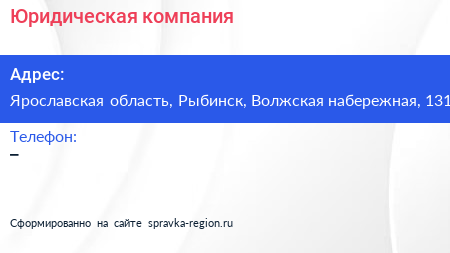 Юридическая компания

Адрес:
Ярославская область, Рыбинск, Волжская набережная, 131

Телефон:
–

Сформированно на сайте spravka-region.ru